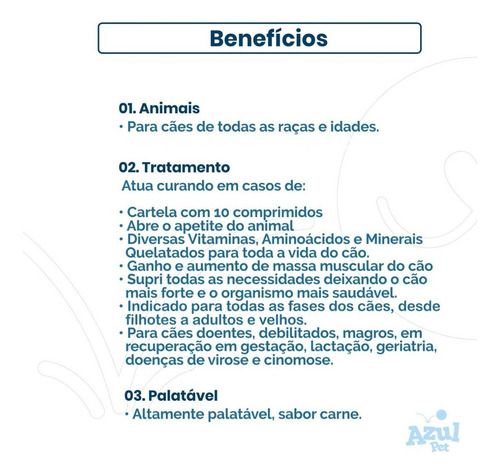 Benefícios

01. Animais
• Para cães de todas as raças e idades.

02. Tratamento
Atua curando em casos de:

• Cartela com 10 comprimidos
• Abre o apetite do animal
• Diversas Vitaminas, Aminoácidos e Minerais Quelatados para toda a vida do cão.
• Ganho e aumento de massa muscular do cão
• Supri todas as necessidades deixando o cão mais forte e o organismo mais saudável.
• Indicado para todas as fases dos cães, desde filhotes a adultos e velhos.
• Para cães doentes, debilitados, magros, em recuperação em gestação, lactação, geriatria, doenças de virose e cinomose.

03. Palatável
• Altamente palatável, sabor carne.

Azul Pet